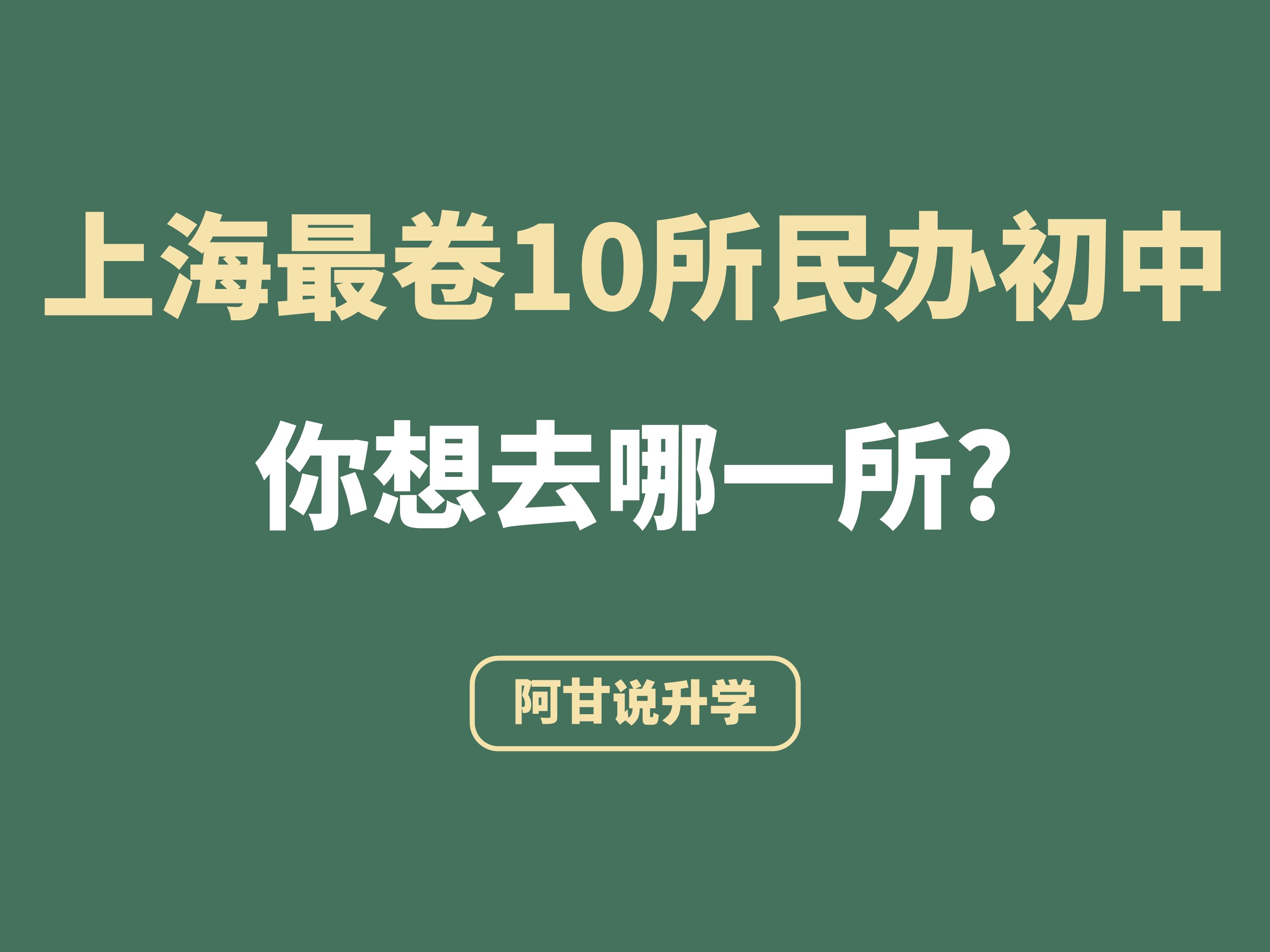 上海最卷10所民办初中

你想去哪一所？

阿甘说升学